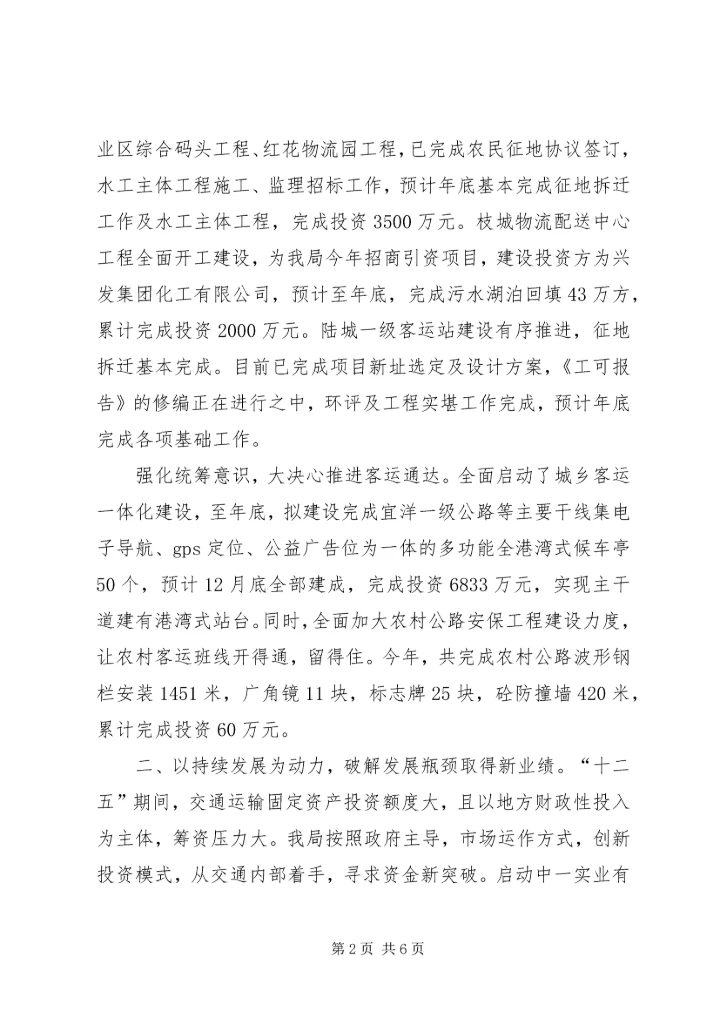 业区综合码头工程、红花物流园工程，已完成农民征地协议签订，水工主体工程施工、监理招标工作，预计年底基本完成征地拆迁工作及水工主体工程，完成投资3500万元。枝城物流配送中心工程全面开工建设，为我局今年招商引资项目，建设投资方为兴发集团化工有限公司，预计至年底，完成污水湖泊回填43万方，累计完成投资2000万元。陆城一级客运站建设有序推进，征地拆迁基本完成。目前已完成项目新址选定及设计方案，《工可报告》的修编正在进行之中，环评及工程实堪工作完成，预计年底完成各项基础工作。

强化统筹意识，大决心推进客运通达。全面启动了城乡客运一体化建设，至年底，拟建设完成宜洋一级公路等主要干线集电子导航、gps定位、公益广告位为一体的多功能全港湾式候车亭50个，预计12月底全部建成，完成投资6833万元，实现主干道建有港湾式站台。同时，全面加大农村公路安保工程建设力度，让农村客运班线开得通，留得住。今年，共完成农村公路波形钢栏安装1451米，广角镜11块，标志牌25块，砼防撞墙420米，累计完成投资60万元。

二、以持续发展为动力，破解发展瓶颈取得新业绩。“十二五”期间，交通运输固定资产投资额度大，且以地方财政性投入为主体，筹资压力大。我局按照政府主导，市场运作方式，创新投资模式，从交通内部着手，寻求资金新突破。启动中一实业有

第2页 共6页